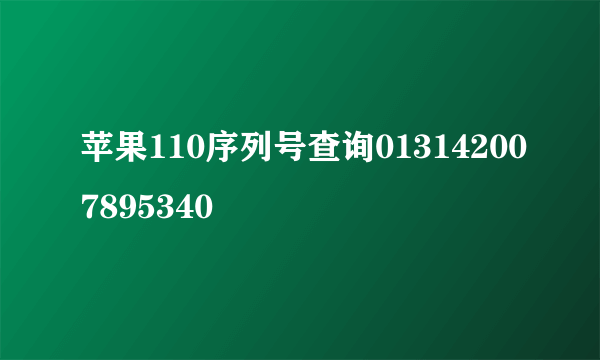 苹果110序列号查询013142007895340